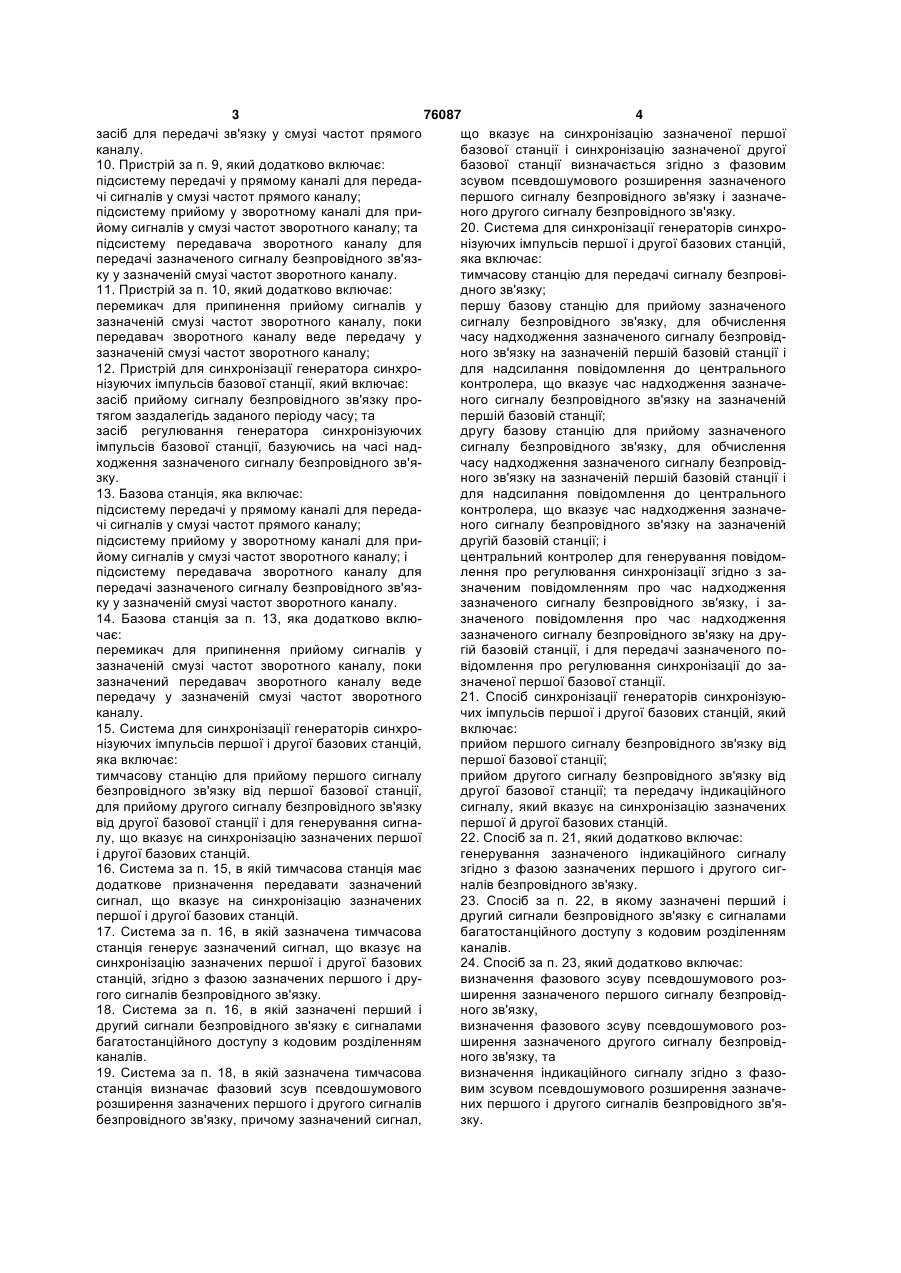 3 76087 4

засіб для передачі зв'язку у смузі частот прямого каналу.
10. Пристрій за п. 9, який додатково включає:
підсистему передачі у прямому каналі для передачі сигналів у смузі частот прямого каналу;
підсистему прийому у зворотному каналі для прийому сигналів у смузі частот зворотного каналу; та
підсистему передавача зворотного каналу для передачі зазначеного сигналу безпровідного зв'язку у зазначеній смузі частот зворотного каналу.
11. Пристрій за п. 10, який додатково включає:
перемикач для припинення прийому сигналів у зазначеній смузі частот зворотного каналу, поки передавач зворотного каналу веде передачу у зазначеній смузі частот зворотного каналу;
12. Пристрій для синхронізації генератора синхронізуючих імпульсів базової станції, який включає:
засіб прийому сигналу безпровідного зв'язку протягом заздалегідь заданого періоду часу; та
засіб регулювання генератора синхронізуючих імпульсів базової станції, базуючись на часі надходження зазначеного сигналу безпровідного зв'язку.
13. Базова станція, яка включає:
підсистему передачі у прямому каналі для передачі сигналів у смузі частот прямого каналу;
підсистему прийому у зворотному каналі для прийому сигналів у смузі частот зворотного каналу; і
підсистему передавача зворотного каналу для передачі зазначеного сигналу безпровідного зв'язку у зазначеній смузі частот зворотного каналу.
14. Базова станція за п. 13, яка додатково включає:
перемикач для припинення прийому сигналів у зазначеній смузі частот зворотного каналу, поки зазначений передавач зворотного каналу веде передачу у зазначеній смузі частот зворотного каналу.
15. Система для синхронізації генераторів синхронізуючих імпульсів першої і другої базових станцій, яка включає:
тимчасову станцію для прийому першого сигналу безпровідного зв'язку від першої базової станції, для прийому другого сигналу безпровідного зв'язку від другої базової станції і для генерування сигналу, що вказує на синхронізацію зазначених першої і другої базових станцій.
16. Система за п. 15, в якій тимчасова станція має додаткове призначення передавати зазначений сигнал, що вказує на синхронізацію зазначених першої і другої базових станцій.
17. Система за п. 16, в якій зазначена тимчасова станція генерує зазначений сигнал, що вказує на синхронізацію зазначених першої і другої базових станцій, згідно з фазою зазначених першого і другого сигналів безпровідного зв'язку.
18. Система за п. 16, в якій зазначені перший і другий сигнали безпровідного зв'язку є сигналами багатостанційного доступу з кодовим розділенням каналів.
19. Система за п. 18, в якій зазначена тимчасова станція визначає фазовий зсув псевдошумового розширення зазначених першого і другого сигналів безпровідного зв'язку, причому зазначений сигнал, що вказує на синхронізацію зазначеної першої базової станції і синхронізацію зазначеної другої базової станції визначається згідно з фазовим зсувом псевдошумового розширення зазначеного першого сигналу безпровідного зв'язку і зазначеного другого сигналу безпровідного зв'язку.
20. Система для синхронізації генераторів синхронізуючих імпульсів першої і другої базових станцій, яка включає:
тимчасову станцію для передачі сигналу безпровідного зв'язку;
першу базову станцію для прийому зазначеного сигналу безпровідного зв'язку, для обчислення часу надходження зазначеного сигналу безпровідного зв'язку на зазначеній першій базовій станції і для надсилання повідомлення до центрального контролера, що вказує час надходження зазначеного сигналу безпровідного зв'язку на зазначеній першій базовій станції;
другу базову станцію для прийому зазначеного сигналу безпровідного зв'язку, для обчислення часу надходження зазначеного сигналу безпровідного зв'язку на зазначеній першій базовій станції і для надсилання повідомлення до центрального контролера, що вказує час надходження зазначеного сигналу безпровідного зв'язку на зазначеній другій базовій станції; і
центральний контролер для генерування повідомлення про регулювання синхронізації згідно з зазначеним повідомленням про час надходження зазначеного сигналу безпровідного зв'язку, і зазначеного повідомлення про час надходження зазначеного сигналу безпровідного зв'язку на другій базовій станції, і для передачі зазначеного повідомлення про регулювання синхронізації до зазначеної першої базової станції.
21. Спосіб синхронізації генераторів синхронізуючих імпульсів першої і другої базових станцій, який включає:
прийом першого сигналу безпровідного зв'язку від першої базової станції;
прийом другого сигналу безпровідного зв'язку від другої базової станції; та передачу індикаційного сигналу, який вказує на синхронізацію зазначених першої й другої базових станцій.
22. Спосіб за п. 21, який додатково включає:
генерування зазначеного індикаційного сигналу згідно з фазою зазначених першого і другого сигналів безпровідного зв'язку.
23. Спосіб за п. 22, в якому зазначені перший і другий сигнали безпровідного зв'язку є сигналами багатостанційного доступу з кодовим розділенням каналів.
24. Спосіб за п. 23, який додатково включає:
визначення фазового зсуву псевдошумового розширення зазначеного першого сигналу безпровідного зв'язку,
визначення фазового зсуву псевдошумового розширення зазначеного другого сигналу безпровідного зв'язку, та
визначення індикаційного сигналу згідно з фазовим зсувом псевдошумового розширення зазначених першого і другого сигналів безпровідного зв'язку.